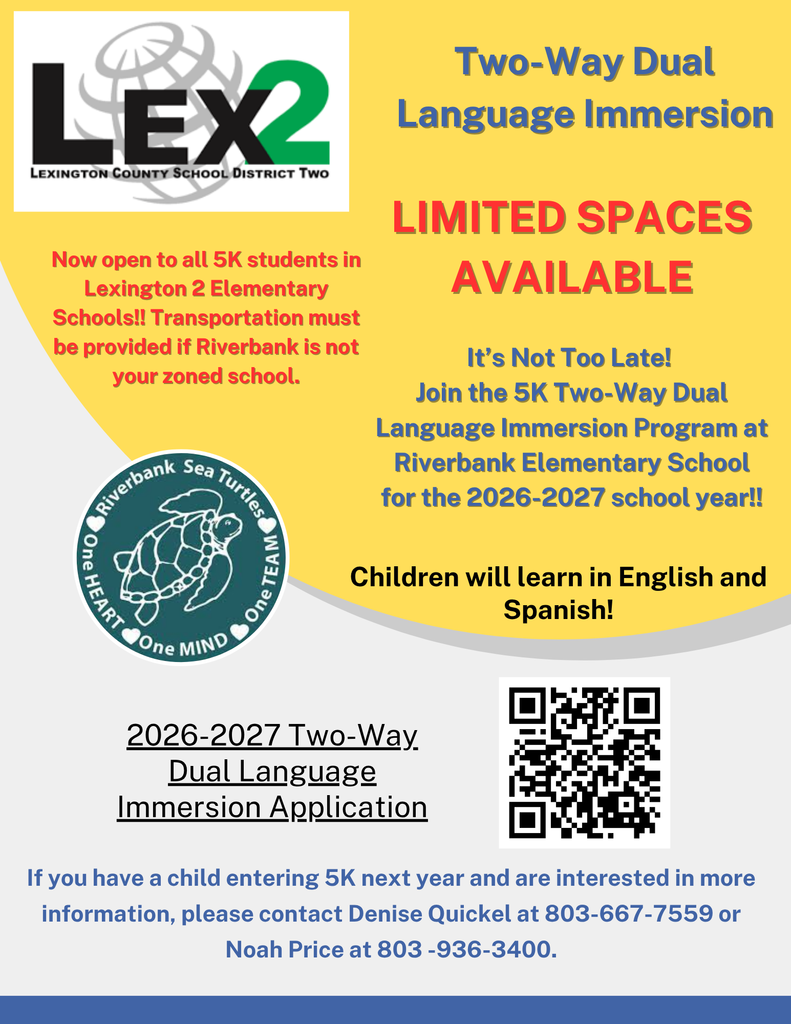 LEX2
LEXINGTON COUNTY SCHOOL DISTRICT TWO

Two-Way Dual Language Immersion

LIMITED SPACES AVAILABLE

Now open to all 5K students in Lexington 2 Elementary Schools!! Transportation must be provided if Riverbank is not your zoned school.

It's Not Too Late!
Join the 5K Two-Way Dual Language Immersion Program at Riverbank Elementary School for the 2026-2027 school year!!

Riverbank Sea Turtles
One HEART One MIND One TEAM

Children will learn in English and Spanish!

2026-2027 Two-Way Dual Language Immersion Application

If you have a child entering 5K next year and are interested in more information, please contact Denise Quickel at 803-667-7559 or Noah Price at 803 -936-3400.